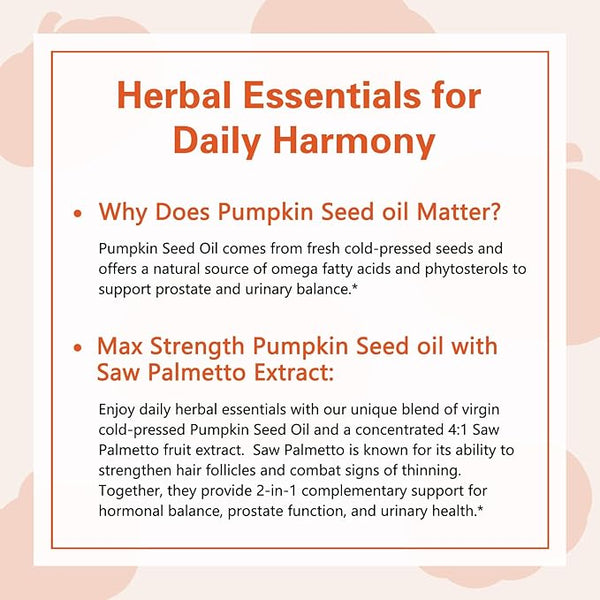 Herbal Essentials for Daily Harmony

• Why Does Pumpkin Seed oil Matter?

Pumpkin Seed Oil comes from fresh cold-pressed seeds and offers a natural source of omega fatty acids and phytosterols to support prostate and urinary balance.*

• Max Strength Pumpkin Seed oil with Saw Palmetto Extract:

Enjoy daily herbal essentials with our unique blend of virgin cold-pressed Pumpkin Seed Oil and a concentrated 4:1 Saw Palmetto fruit extract. Saw Palmetto is known for its ability to strengthen hair follicles and combat signs of thinning. Together, they provide 2-in-1 complementary support for hormonal balance, prostate function, and urinary health.*